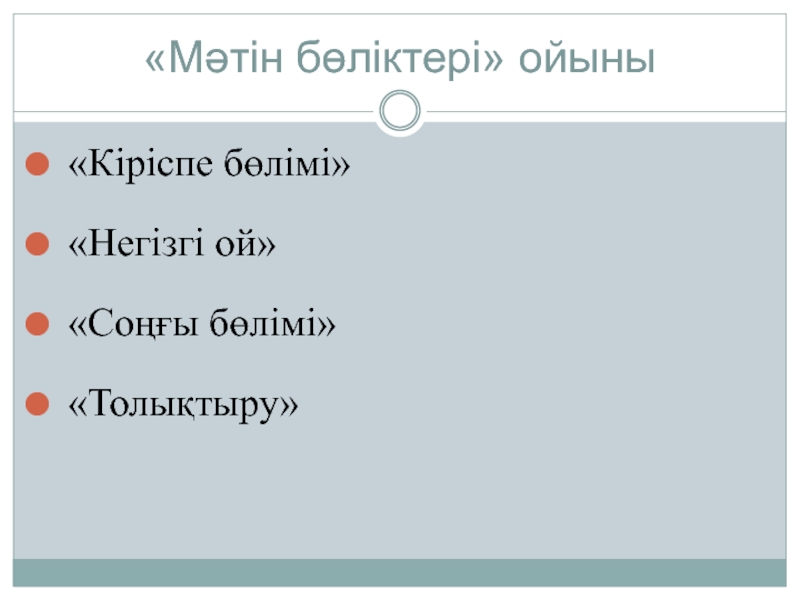 «Мәтін бөліктері» ойыны

• «Кіріспе бөлімі»
• «Негізгі ой»
• «Соңғы бөлімі»
• «Толықтыру»